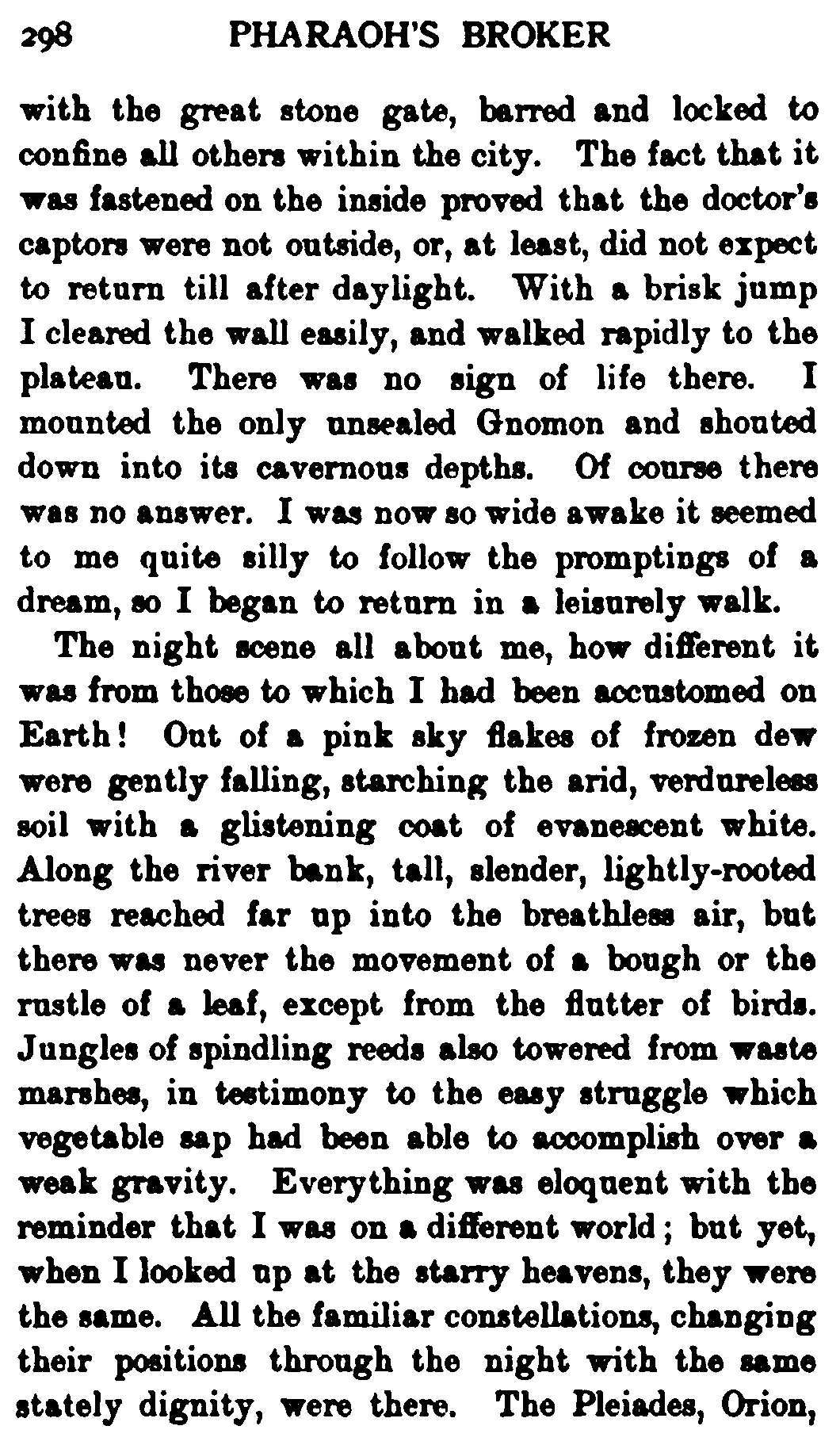 298 PHARAOH'S BROKER

with the great stone gate, barred and locked to confine all others within the city. The fact that it was fastened on the inside proved that the doctor's captors were not outside, or, at least, did not expect to return till after daylight. With a brisk jump I cleared the wall easily, and walked rapidly to the plateau. There was no sign of life there. I mounted the only unsealed Gnomon and shouted down into its cavernous depths. Of course there was no answer. I was now so wide awake it seemed to me quite silly to follow the promptings of a dream, so I began to return in a leisurely walk.

The night scene all about me, how different it was from those to which I had been accustomed on Earth! Out of a pink sky flakes of frozen dew were gently falling, starching the arid, verdureless soil with a glistening coat of evanescent white. Along the river bank, tall, slender, lightly-rooted trees reached far up into the breathless air, but there was never the movement of a bough or the rustle of a leaf, except from the flutter of birds. Jungles of spindling reeds also towered from waste marshes, in testimony to the easy struggle which vegetable sap had been able to accomplish over a weak gravity. Everything was eloquent with the reminder that I was on a different world; but yet, when I looked up at the starry heavens, they were the same. All the familiar constellations, changing their positions through the night with the same stately dignity, were there. The Pleiades, Orion,